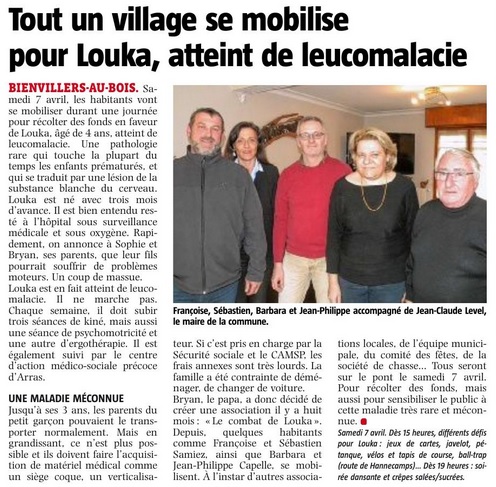 Tout un village se mobilise pour Louka, atteint de leucomalacie

BIENVILLERS-AU-BOIS. Samedi 7 avril, les habitants vont se mobiliser durant une journée pour récolter des fonds en faveur de Louka, âgé de 4 ans, atteint de leucomalacie. Une pathologie rare qui touche la plupart du temps les enfants prématurés, et qui se traduit par une lésion de la substance blanche du cerveau. Louka est né avec trois mois d'avance. Il est bien entendu resté à l'hôpital sous surveillance médicale et sous oxygène. Rapidement, on annonce à Sophie et Bryan, ses parents, que leur fils pourrait souffrir de problèmes moteurs. Un coup de massue. Louka est en fait atteint de leucomalacie. Il ne marche pas. Chaque semaine, il doit subir trois séances de kiné, mais aussi une séance de psychomotricité et une autre d'ergothérapie. Il est également suivi par le centre d'action médico-sociale précoce d'Arras.

UNE MALADIE MÉCONNUE
Jusqu'à ses 3 ans, les parents du petit garçon pouvaient le transporter normalement. Mais en grandissant, ce n'est plus possible et ils doivent faire l'acquisition de matériel médical comme un siège coque, un verticalisateur. Si c'est pris en charge par la Sécurité sociale et le CAMSP, les frais annexes sont très lourds. La famille a été contrainte de déménager, de changer de voiture.
Bryan, le papa, a donc décidé de créer une association il y a huit mois : « Le combat de Louka ». Depuis, quelques habitants comme Françoise et Sébastien Samiez, ainsi que Barbara et Jean-Philippe Capelle, se mobilisent. À l'instar d'autres associations locales, de l'équipe municipale, du comité des fêtes, de la société de chasse… Tous seront sur le pont le samedi 7 avril. Pour récolter des fonds, mais aussi pour sensibiliser le public à cette maladie très rare et méconnue.

Samedi 7 avril. Dès 15 heures, différents défis pour Louka : jeux de cartes, javelot, pétanque, vélos et tapis de course, ball-trap (route de Hannecamps)… Dès 19 heures : soirée dansante et crêpes salées/sucrées.

Françoise, Sébastien, Barbara et Jean-Philippe accompagné de Jean-Claude Level, le maire de la commune.